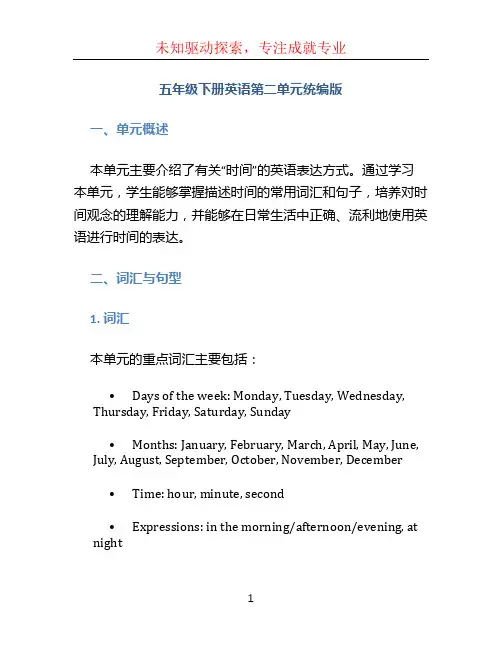 未知驱动探索，专注成就专业

五年级下册英语第二单元统编版

一、单元概述

本单元主要介绍了有关“时间”的英语表达方式。通过学习本单元，学生能够掌握描述时间的常用词汇和句子，培养对时间观念的理解能力，并能够在日常生活中正确、流利地使用英语进行时间的表达。

二、词汇与句型

1. 词汇

本单元的重点词汇主要包括：

• Days of the week: Monday, Tuesday, Wednesday, Thursday, Friday, Saturday, Sunday

• Months: January, February, March, April, May, June, July, August, September, October, November, December

• Time: hour, minute, second

• Expressions: in the morning/afternoon/evening, at night

1